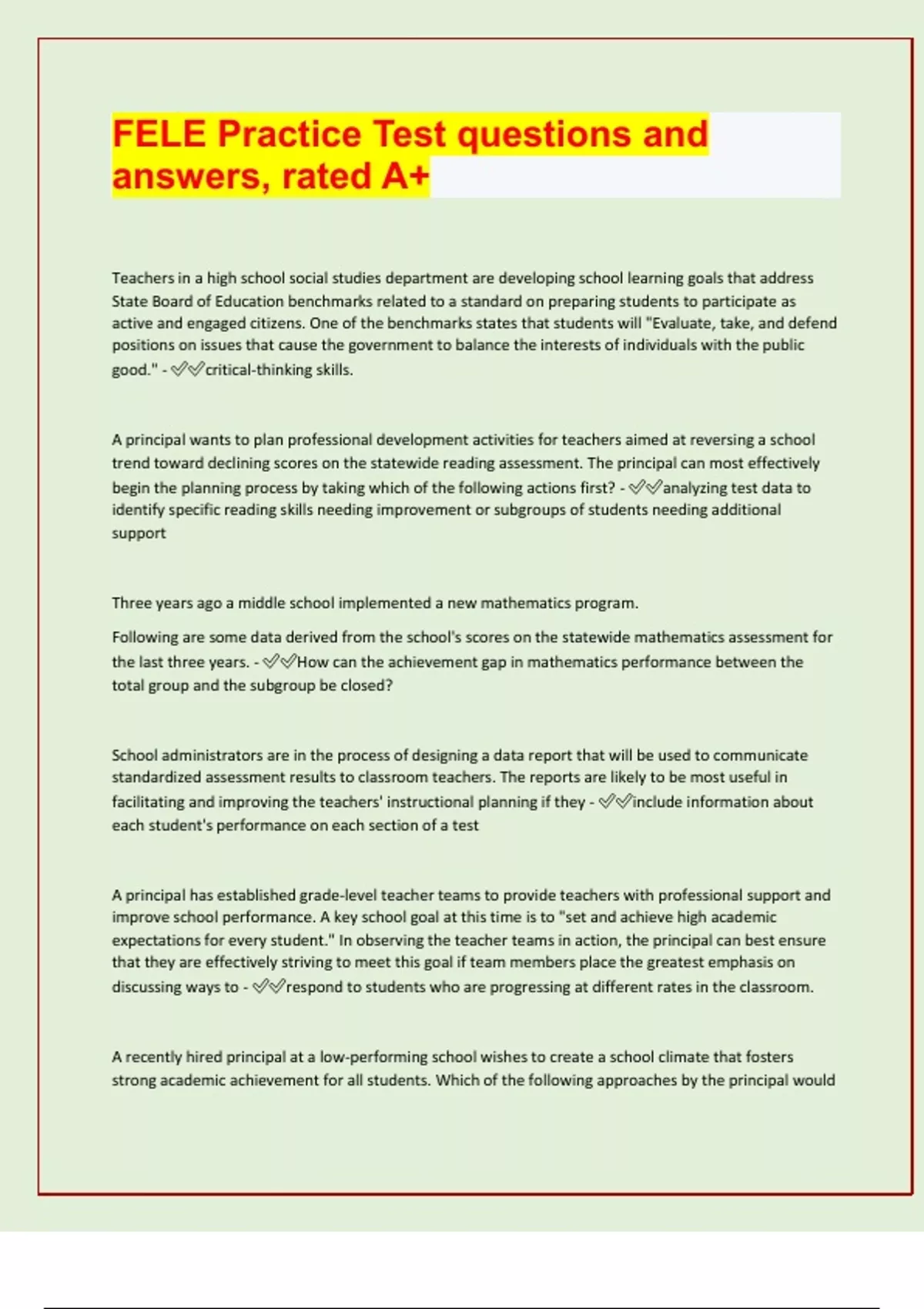 FELE Practice Test questions and answers, rated A+

Teachers in a high school social studies department are developing school learning goals that address State Board of Education benchmarks related to a standard on preparing students to participate as active and engaged citizens. One of the benchmarks states that students will "Evaluate, take, and defend positions on issues that cause the government to balance the interests of individuals with the public good." - ✅✅critical-thinking skills.

A principal wants to plan professional development activities for teachers aimed at reversing a school trend toward declining scores on the statewide reading assessment. The principal can most effectively begin the planning process by taking which of the following actions first? - ✅✅analyzing test data to identify specific reading skills needing improvement or subgroups of students needing additional support

Three years ago a middle school implemented a new mathematics program.

Following are some data derived from the school's scores on the statewide mathematics assessment for the last three years. - ✅✅How can the achievement gap in mathematics performance between the total group and the subgroup be closed?

School administrators are in the process of designing a data report that will be used to communicate standardized assessment results to classroom teachers. The reports are likely to be most useful in facilitating and improving the teachers' instructional planning if they - ✅✅include information about each student's performance on each section of a test

A principal has established grade-level teacher teams to provide teachers with professional support and improve school performance. A key school goal at this time is to "set and achieve high academic expectations for every student." In observing the teacher teams in action, the principal can best ensure that they are effectively striving to meet this goal if team members place the greatest emphasis on discussing ways to - ✅✅respond to students who are progressing at different rates in the classroom.

A recently hired principal at a low-performing school wishes to create a school climate that fosters strong academic achievement for all students. Which of the following approaches by the principal would